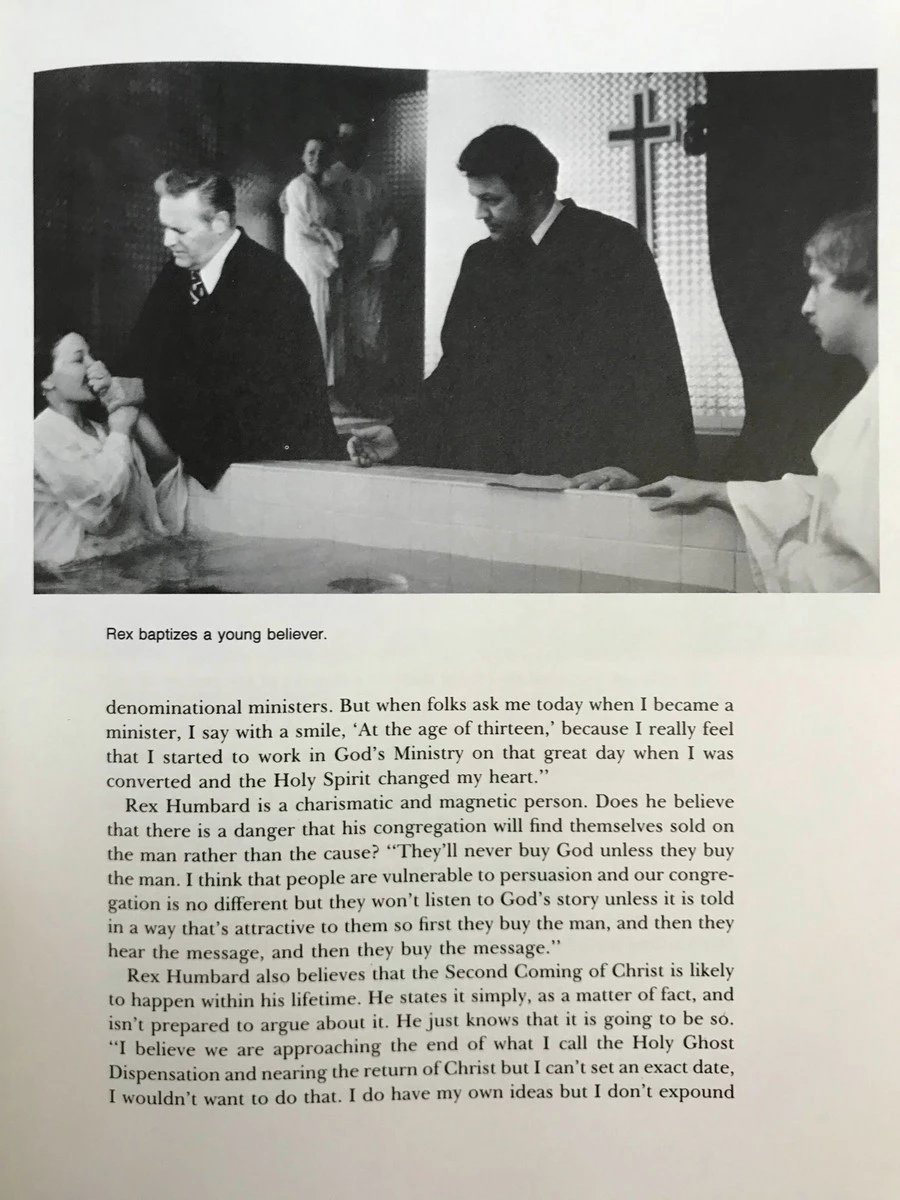 Rex baptizes a young believer.

denominational ministers. But when folks ask me today when I became a minister, I say with a smile, 'At the age of thirteen,' because I really feel that I started to work in God's Ministry on that great day when I was converted and the Holy Spirit changed my heart."

Rex Humbard is a charismatic and magnetic person. Does he believe that there is a danger that his congregation will find themselves sold on the man rather than the cause? "They'll never buy God unless they buy the man. I think that people are vulnerable to persuasion and our congregation is no different but they won't listen to God's story unless it is told in a way that's attractive to them so first they buy the man, and then they hear the message, and then they buy the message."

Rex Humbard also believes that the Second Coming of Christ is likely to happen within his lifetime. He states it simply, as a matter of fact, and isn't prepared to argue about it. He just knows that it is going to be so. "I believe we are approaching the end of what I call the Holy Ghost Dispensation and nearing the return of Christ but I can't set an exact date, I wouldn't want to do that. I do have my own ideas but I don't expound